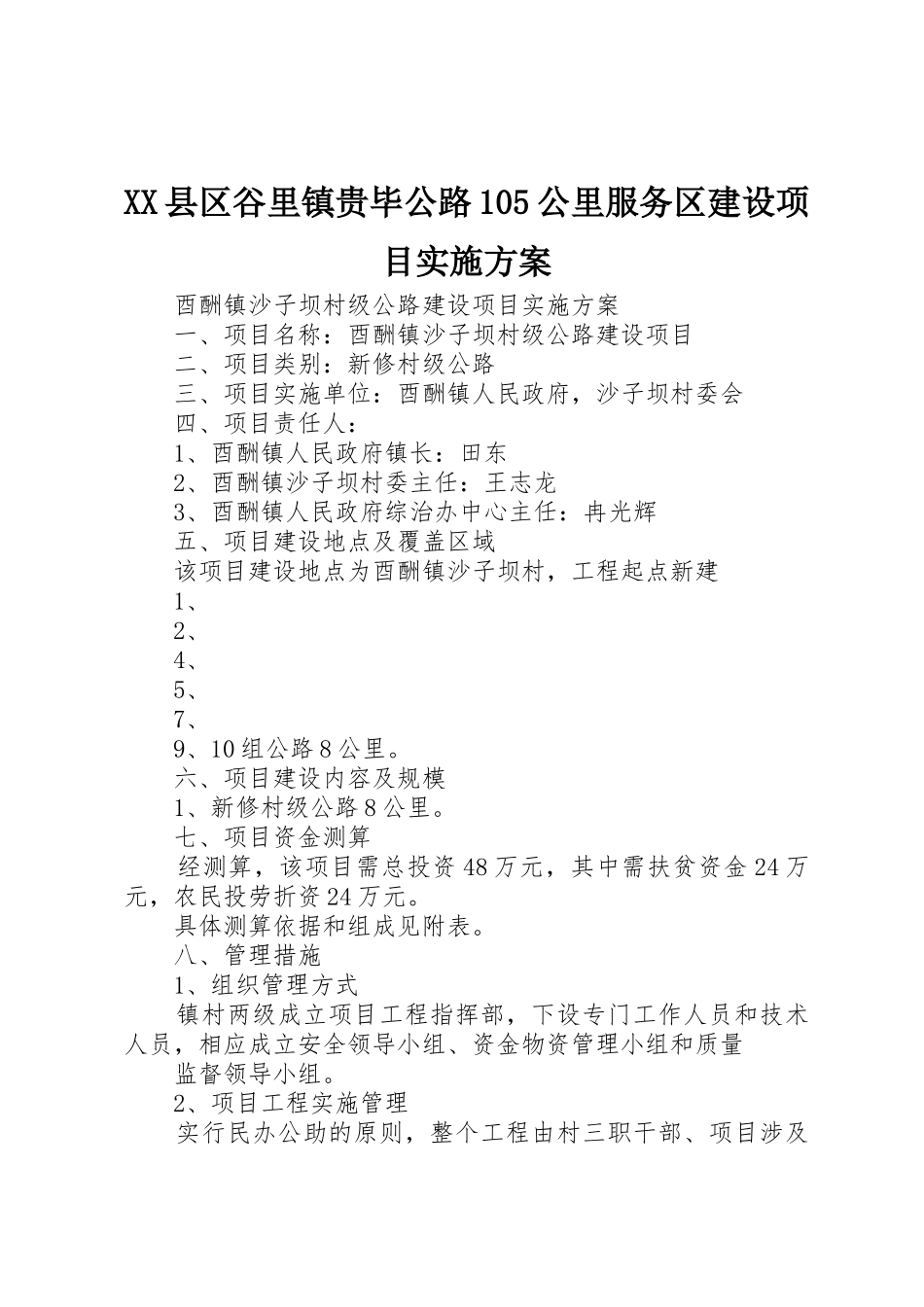 XX县区谷里镇贵毕公路105公里服务区建设项目实施方案

酉酬镇沙子坝村级公路建设项目实施方案

一、项目名称：酉酬镇沙子坝村级公路建设项目

二、项目类别：新修村级公路

三、项目实施单位：酉酬镇人民政府，沙子坝村委会

四、项目责任人：

1、酉酬镇人民政府镇长：田东

2、酉酬镇沙子坝村委主任：王志龙

3、酉酬镇人民政府综治办中心主任：冉光辉

五、项目建设地点及覆盖区域

该项目建设地点为酉酬镇沙子坝村，工程起点新建

1、

2、

4、

5、

7、

9、10组公路8公里。

六、项目建设内容及规模

1、新修村级公路8公里。

七、项目资金测算

经测算，该项目需总投资48万元，其中需扶贫资金24万元，农民投劳折资24万元。

具体测算依据和组成见附表。

八、管理措施

1、组织管理方式

镇村两级成立项目工程指挥部，下设专门工作人员和技术人员，相应成立安全领导小组、资金物资管理小组和质量

监督领导小组。

2、项目工程实施管理

实行民办公助的原则，整个工程由村三职干部、项目涉及